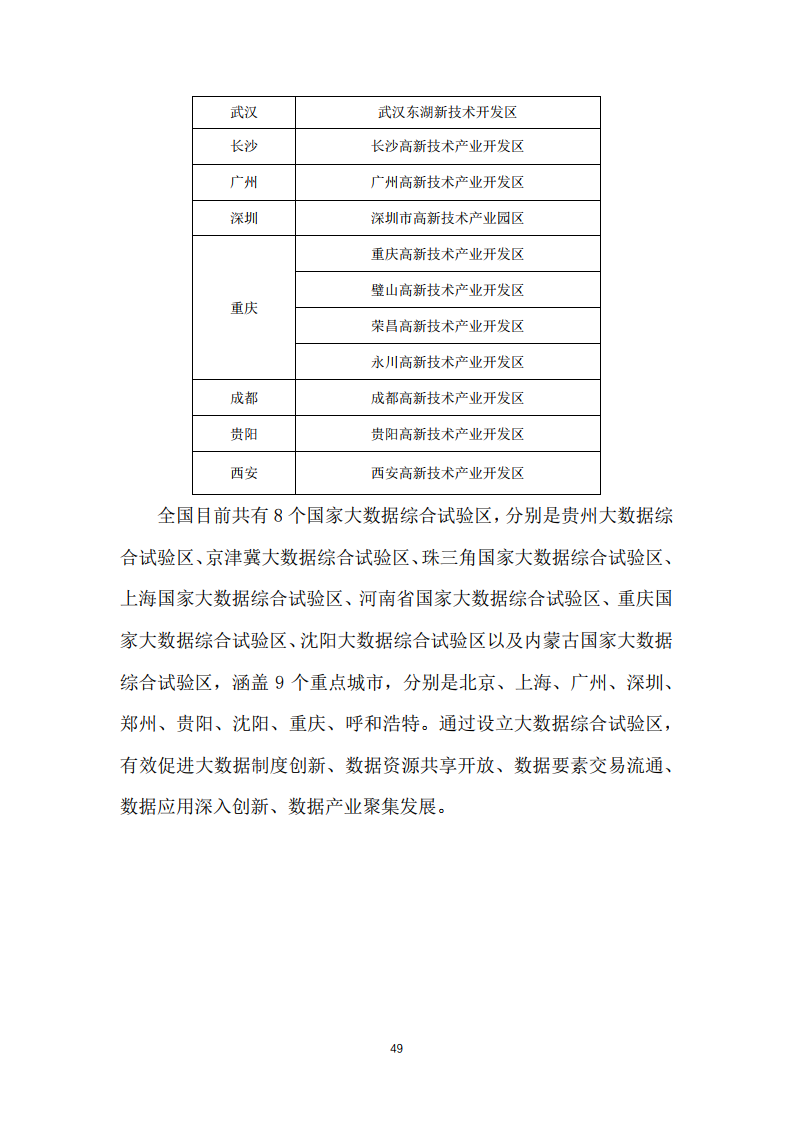 | 武汉 | 武汉东湖新技术开发区 |
|---|---|
| 长沙 | 长沙高新技术产业开发区 |
| 广州 | 广州高新技术产业开发区 |
| 深圳 | 深圳市高新技术产业园区 |
| 重庆 | 重庆高新技术产业开发区 |
| | 璧山高新技术产业开发区 |
| | 荣昌高新技术产业开发区 |
| | 永川高新技术产业开发区 |
| 成都 | 成都高新技术产业开发区 |
| 贵阳 | 贵阳高新技术产业开发区 |
| 西安 | 西安高新技术产业开发区 |

全国目前共有 8 个国家大数据综合试验区，分别是贵州大数据综合试验区、京津冀大数据综合试验区、珠三角国家大数据综合试验区、上海国家大数据综合试验区、河南省国家大数据综合试验区、重庆国家大数据综合试验区、沈阳大数据综合试验区以及内蒙古国家大数据综合试验区，涵盖 9 个重点城市，分别是北京、上海、广州、深圳、郑州、贵阳、沈阳、重庆、呼和浩特。通过设立大数据综合试验区，有效促进大数据制度创新、数据资源共享开放、数据要素交易流通、数据应用深入创新、数据产业聚集发展。

49